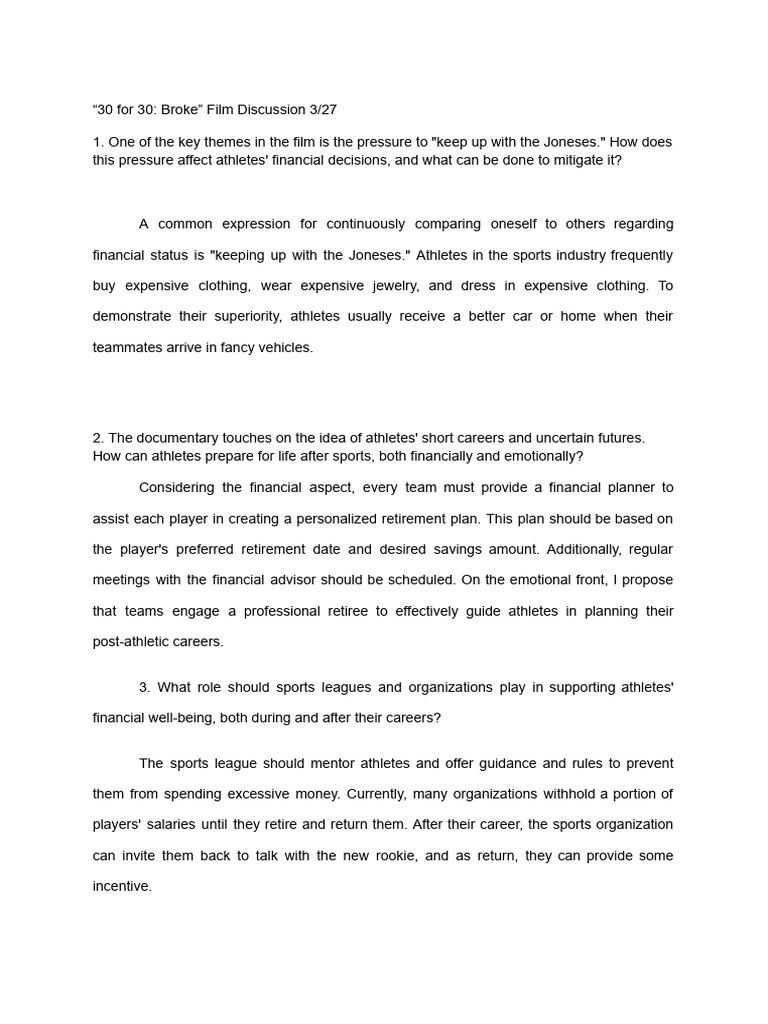 “30 for 30: Broke” Film Discussion 3/27

1. One of the key themes in the film is the pressure to "keep up with the Joneses." How does this pressure affect athletes' financial decisions, and what can be done to mitigate it?

A common expression for continuously comparing oneself to others regarding financial status is "keeping up with the Joneses." Athletes in the sports industry frequently buy expensive clothing, wear expensive jewelry, and dress in expensive clothing. To demonstrate their superiority, athletes usually receive a better car or home when their teammates arrive in fancy vehicles.

2. The documentary touches on the idea of athletes' short careers and uncertain futures. How can athletes prepare for life after sports, both financially and emotionally?

Considering the financial aspect, every team must provide a financial planner to assist each player in creating a personalized retirement plan. This plan should be based on the player's preferred retirement date and desired savings amount. Additionally, regular meetings with the financial advisor should be scheduled. On the emotional front, I propose that teams engage a professional retiree to effectively guide athletes in planning their post-athletic careers.

3. What role should sports leagues and organizations play in supporting athletes' financial well-being, both during and after their careers?

The sports league should mentor athletes and offer guidance and rules to prevent them from spending excessive money. Currently, many organizations withhold a portion of players' salaries until they retire and return them. After their career, the sports organization can invite them back to talk with the new rookie, and as return, they can provide some incentive.